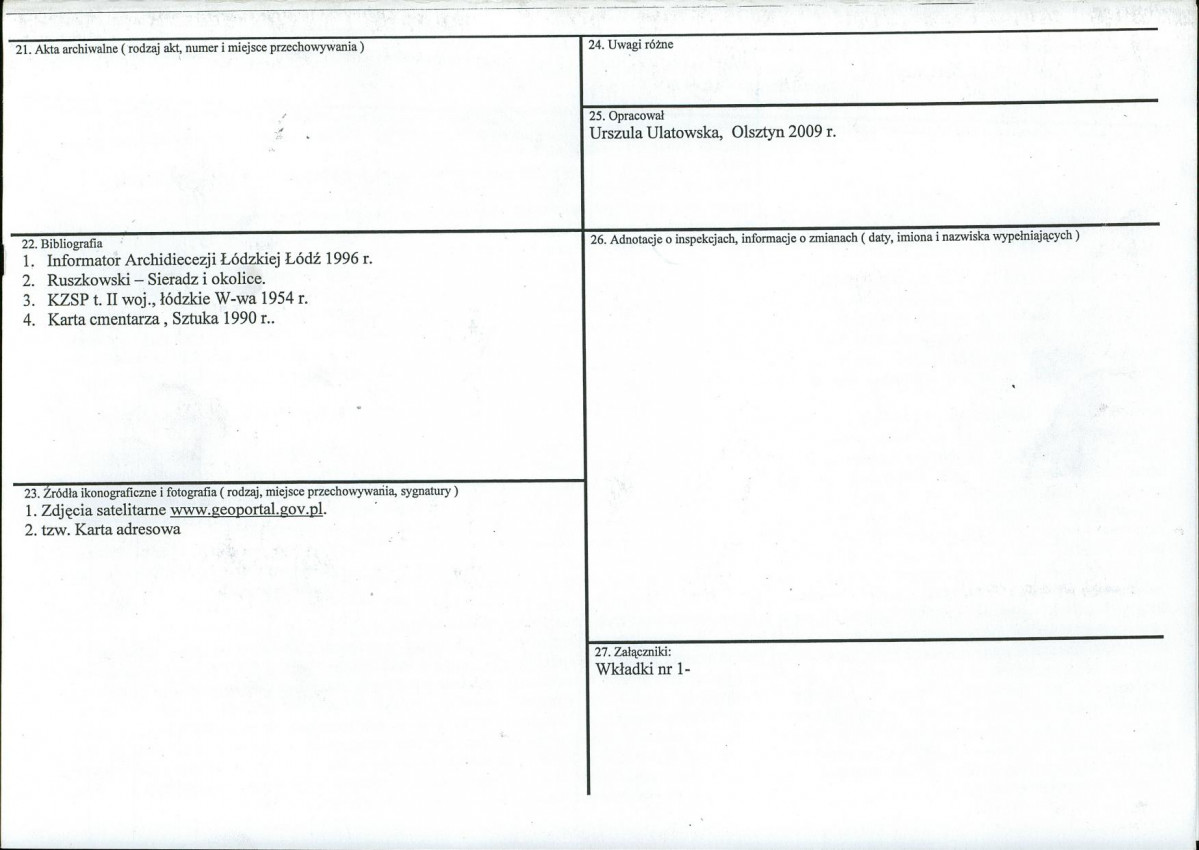 21. Akta archiwalne ( rodzaj akt, numer i miejsce przechowywania )

22. Bibliografia
1. Informator Archidiecezji Łódzkiej Łódź 1996 r.
2. Ruszkowski – Sieradz i okolice.
3. KZSP t. II woj., łódzkie W-wa 1954 r.
4. Karta cmentarza , Sztuka 1990 r..

23. Źródła ikonograficzne i fotografia ( rodzaj, miejsce przechowywania, sygnatury )
1. Zdjęcia satelitarne www.geoportal.gov.pl.
2. tzw. Karta adresowa

24. Uwagi różne

25. Opracował
Urszula Ulatowska, Olsztyn 2009 r.

26. Adnotacje o inspekcjach, informacje o zmianach ( daty, imiona i nazwiska wypełniających )

27. Załączniki:
Wkładki nr 1-